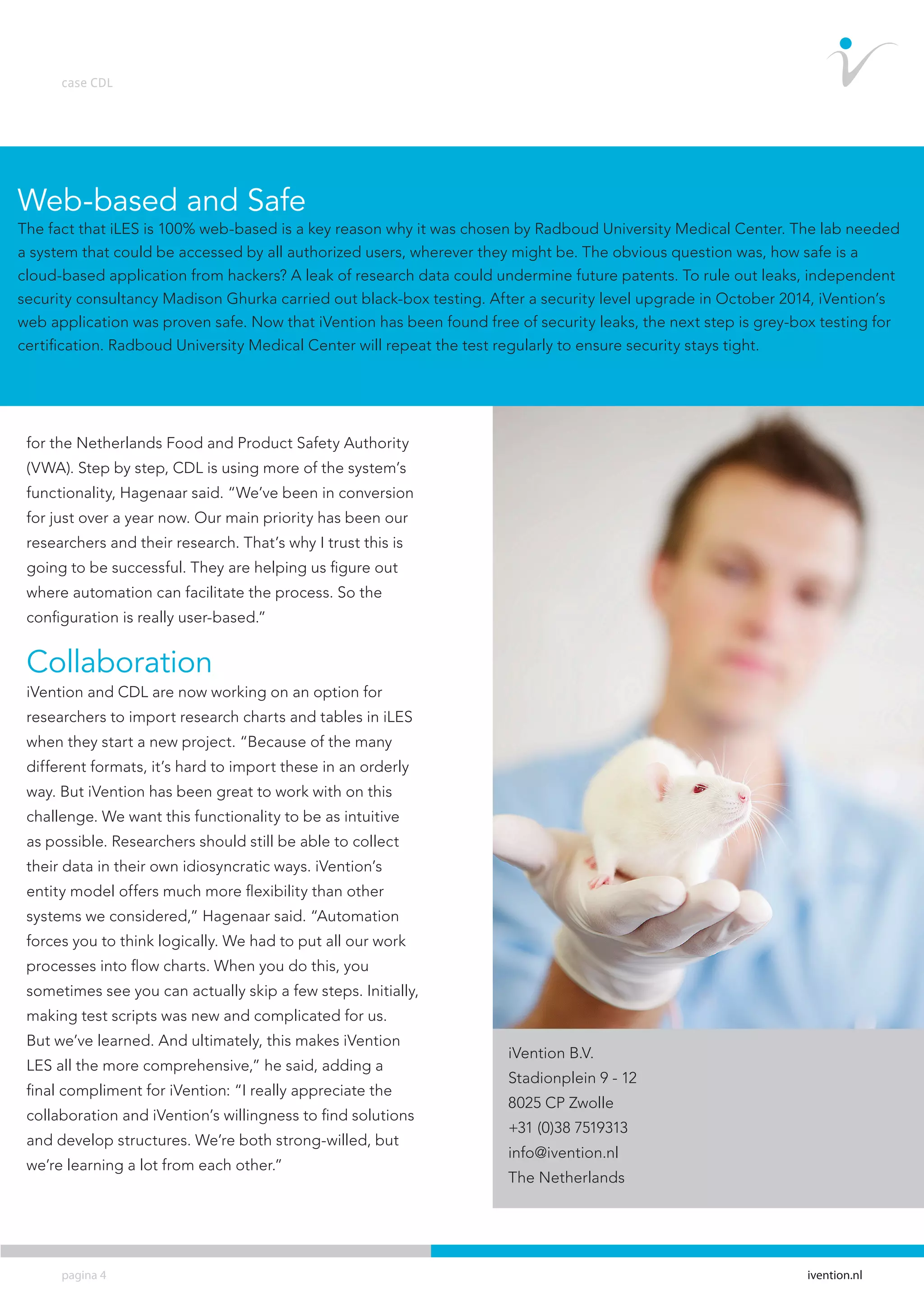 case CDL

Web-based and Safe
The fact that iLES is 100% web-based is a key reason why it was chosen by Radboud University Medical Center. The lab needed a system that could be accessed by all authorized users, wherever they might be. The obvious question was, how safe is a cloud-based application from hackers? A leak of research data could undermine future patents. To rule out leaks, independent security consultancy Madison Ghurka carried out black-box testing. After a security level upgrade in October 2014, iVention's web application was proven safe. Now that iVention has been found free of security leaks, the next step is grey-box testing for certification. Radboud University Medical Center will repeat the test regularly to ensure security stays tight.

for the Netherlands Food and Product Safety Authority (VWA). Step by step, CDL is using more of the system's functionality, Hagenaar said. "We've been in conversion for just over a year now. Our main priority has been our researchers and their research. That's why I trust this is going to be successful. They are helping us figure out where automation can facilitate the process. So the configuration is really user-based."

Collaboration
iVention and CDL are now working on an option for researchers to import research charts and tables in iLES when they start a new project. "Because of the many different formats, it's hard to import these in an orderly way. But iVention has been great to work with on this challenge. We want this functionality to be as intuitive as possible. Researchers should still be able to collect their data in their own idiosyncratic ways. iVention's entity model offers much more flexibility than other systems we considered," Hagenaar said. "Automation forces you to think logically. We had to put all our work processes into flow charts. When you do this, you sometimes see you can actually skip a few steps. Initially, making test scripts was new and complicated for us. But we've learned. And ultimately, this makes iVention LES all the more comprehensive," he said, adding a final compliment for iVention: "I really appreciate the collaboration and iVention's willingness to find solutions and develop structures. We're both strong-willed, but we're learning a lot from each other."

iVention B.V.
Stadionplein 9 - 12
8025 CP Zwolle
+31 (0)38 7519313
info@ivention.nl
The Netherlands

pagina 4

ivention.nl